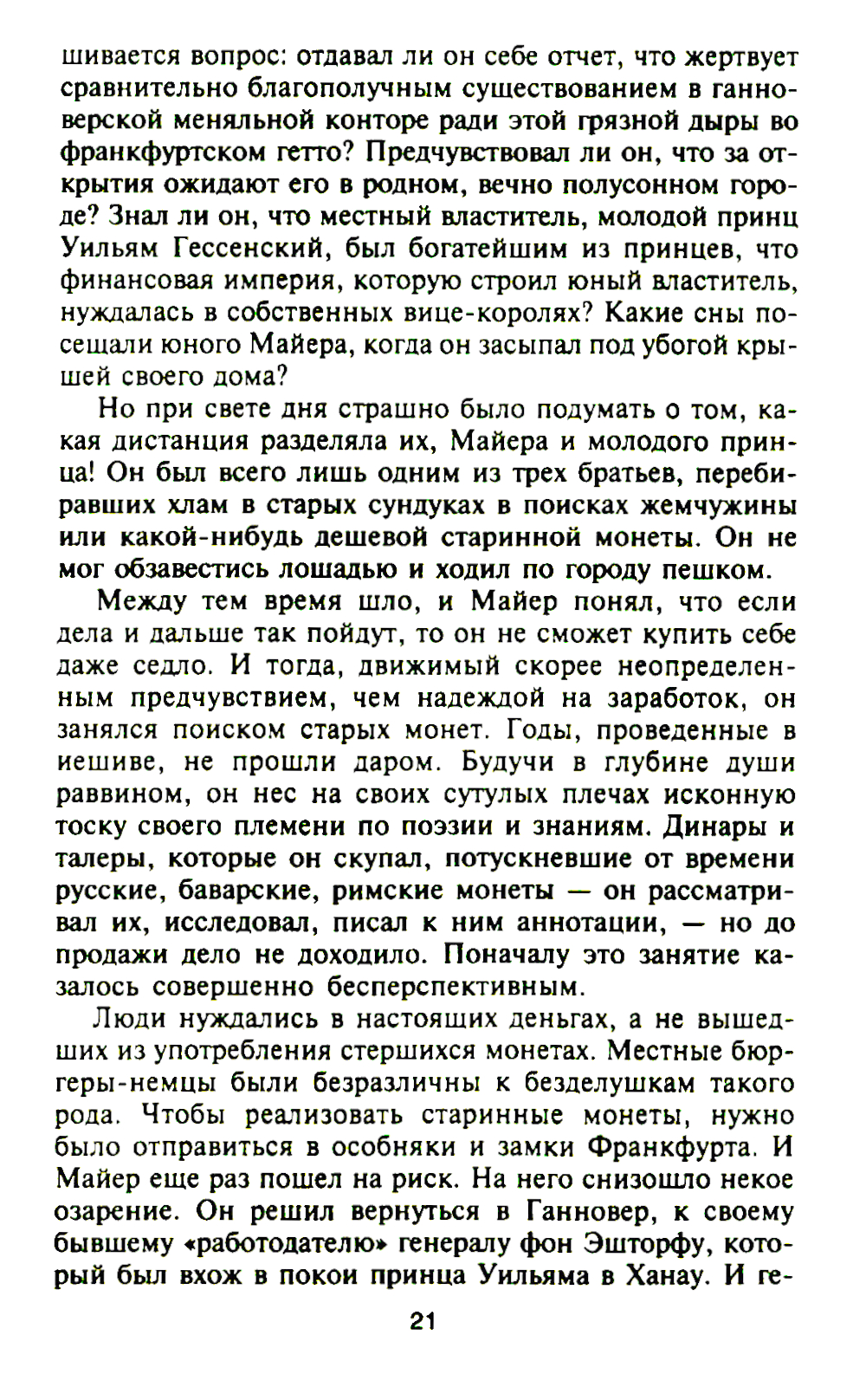 шивается вопрос: отдавал ли он себе отчет, что жертвует сравнительно благополучным существованием в ганноверской меняльной конторе ради этой грязной дыры во франкфуртском гетто? Предчувствовал ли он, что за открытия ожидают его в родном, вечно полусонном городе? Знал ли он, что местный властитель, молодой принц Уильям Гессенский, был богатейшим из принцев, что финансовая империя, которую строил юный властитель, нуждалась в собственных вице-королях? Какие сны посещали юного Майера, когда он засыпал под убогой крышей своего дома?

Но при свете дня страшно было подумать о том, какая дистанция разделяла их, Майера и молодого принца! Он был всего лишь одним из трех братьев, перебиравших хлам в старых сундуках в поисках жемчужины или какой-нибудь дешевой старинной монеты. Он не мог обзавестись лошадью и ходил по городу пешком.

Между тем время шло, и Майер понял, что если дела и дальше так пойдут, то он не сможет купить себе даже седло. И тогда, движимый скорее неопределенным предчувствием, чем надеждой на заработок, он занялся поиском старых монет. Годы, проведенные в иешиве, не прошли даром. Будучи в глубине души раввином, он нес на своих сутулых плечах исконную тоску своего племени по поэзии и знаниям. Динары и талеры, которые он скупал, потускневшие от времени русские, баварские, римские монеты — он рассматривал их, исследовал, писал к ним аннотации, — но до продажи дело не доходило. Поначалу это занятие казалось совершенно бесперспективным.

Люди нуждались в настоящих деньгах, а не вышедших из употребления стершихся монетах. Местные бюргеры-немцы были безразличны к безделушкам такого рода. Чтобы реализовать старинные монеты, нужно было отправиться в особняки и замки Франкфурта. И Майер еще раз пошел на риск. На него снизошло некое озарение. Он решил вернуться в Ганновер, к своему бывшему «работодателю» генералу фон Эшторфу, который был вхож в покои принца Уильяма в Ханау. И ге-

21